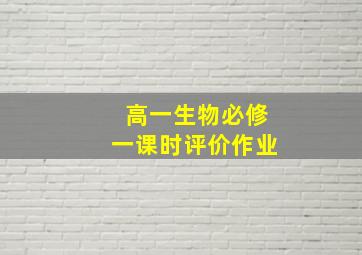 高一生物必修
一课时评价作业